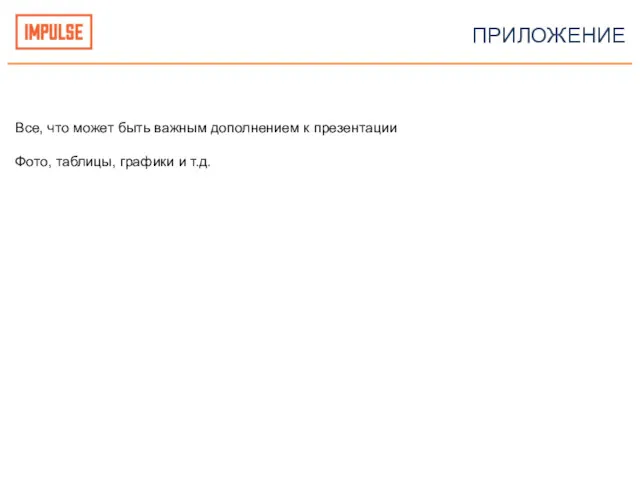 IMPULSE

ПРИЛОЖЕНИЕ

Все, что может быть важным дополнением к презентации

Фото, таблицы, графики и т.д.